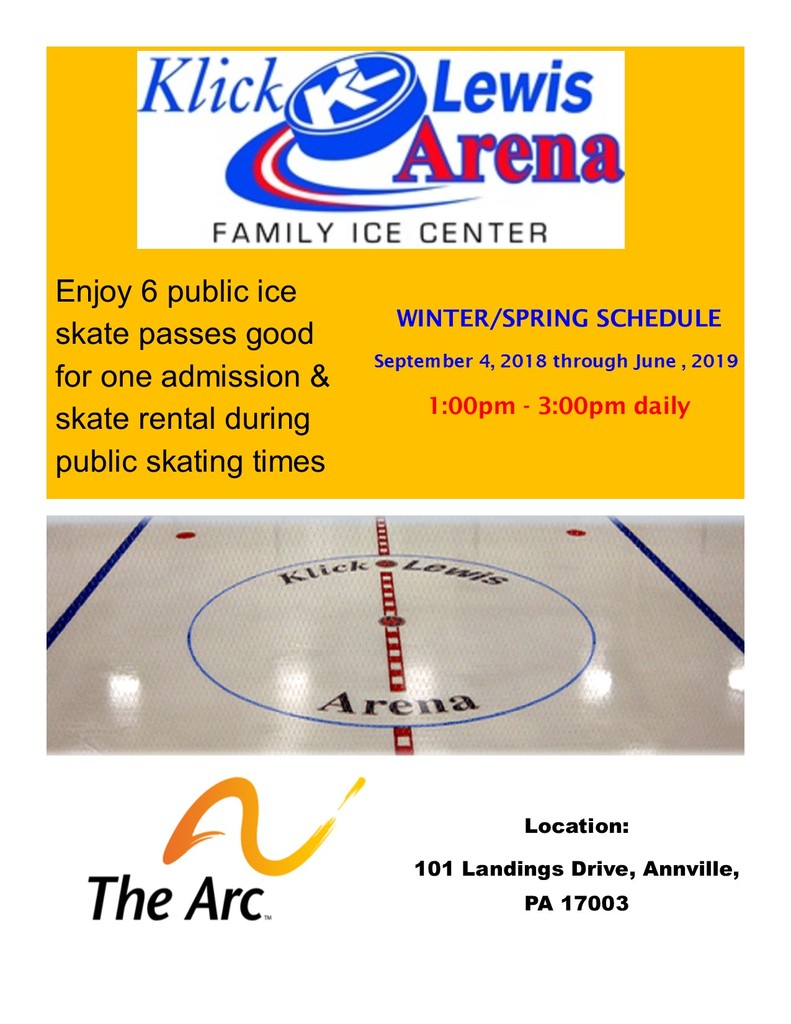 Klick Lewis Arena
FAMILY ICE CENTER

Enjoy 6 public ice skate passes good for one admission & skate rental during public skating times

WINTER/SPRING SCHEDULE

September 4, 2018 through June , 2019

1:00pm - 3:00pm daily

Klick Lewis
Arena

The Arc™

Location:

101 Landings Drive, Annville,
PA 17003